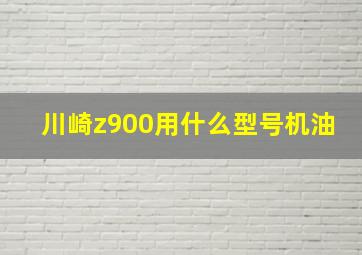 川崎z900用什么型号机油